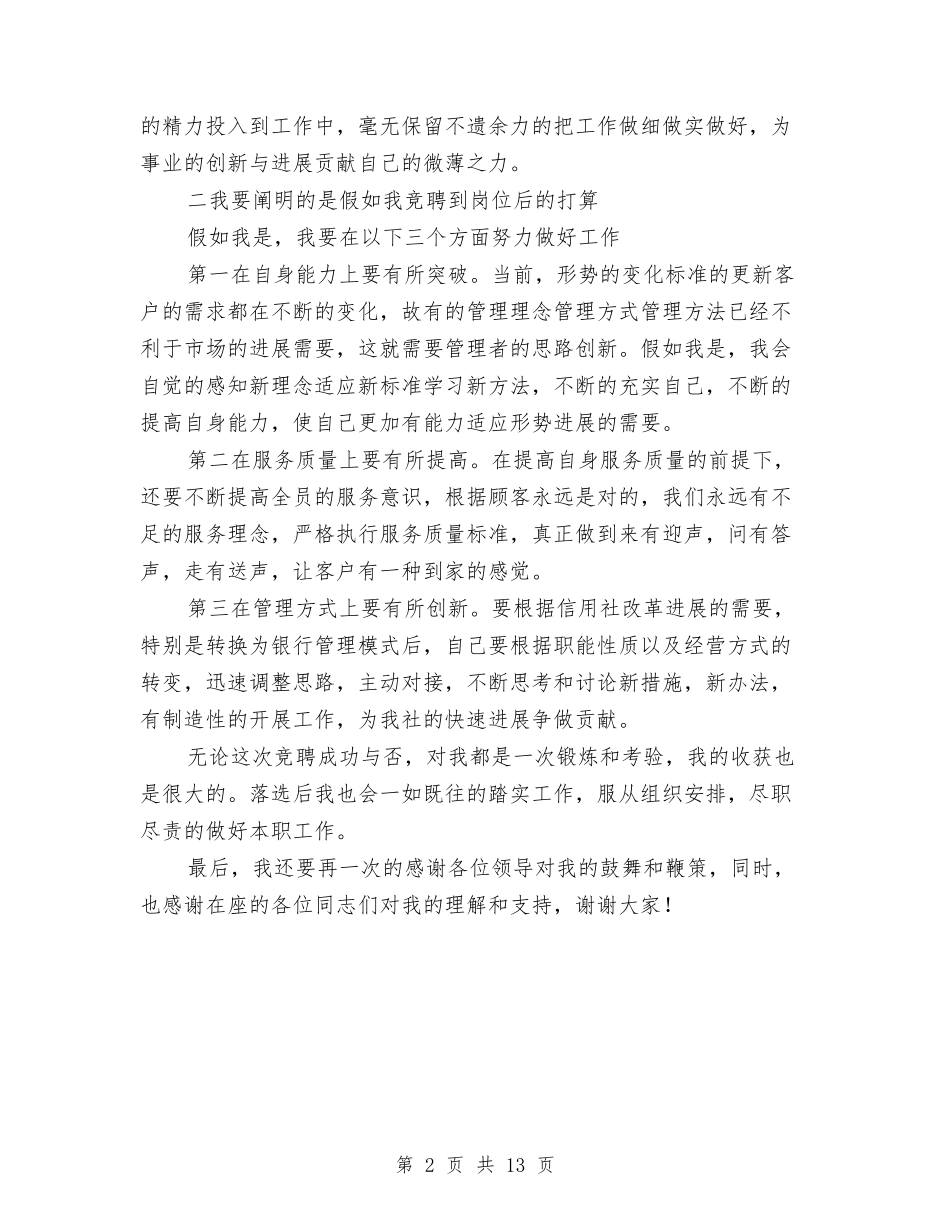 的精力投入到工作中，毫无保留不遗余力的把工作做细做实做好，为事业的创新与进展贡献自己的微薄之力。

二我要阐明的是假如我竞聘到岗位后的打算

假如我是，我要在以下三个方面努力做好工作

第一在自身能力上要有所突破。当前，形势的变化标准的更新客户的需求都在不断的变化，故有的管理理念管理方式管理方法已经不利于市场的进展需要，这就需要管理者的思路创新。假如我是，我会自觉的感知新理念适应新标准学习新方法，不断的充实自己，不断的提高自身能力，使自己更加有能力适应形势进展的需要。

第二在服务质量上要有所提高。在提高自身服务质量的前提下，还要不断提高全员的服务意识，根据顾客永远是对的，我们永远有不足的服务理念，严格执行服务质量标准，真正做到来有迎声，问有答声，走有送声，让客户有一种到家的感觉。

第三在管理方式上要有所创新。要根据信用社改革进展的需要，特别是转换为银行管理模式后，自己要根据职能性质以及经营方式的转变，迅速调整思路，主动对接，不断思考和讨论新措施，新办法，有制造性的开展工作，为我社的快速进展争做贡献。

无论这次竞聘成功与否，对我都是一次锻炼和考验，我的收获也是很大的。落选后我也会一如既往的踏实工作，服从组织安排，尽职尽责的做好本职工作。

最后，我还要再一次的感谢各位领导对我的鼓舞和鞭策，同时，也感谢在座的各位同志们对我的理解和支持，谢谢大家！

第 2 页 共 13 页